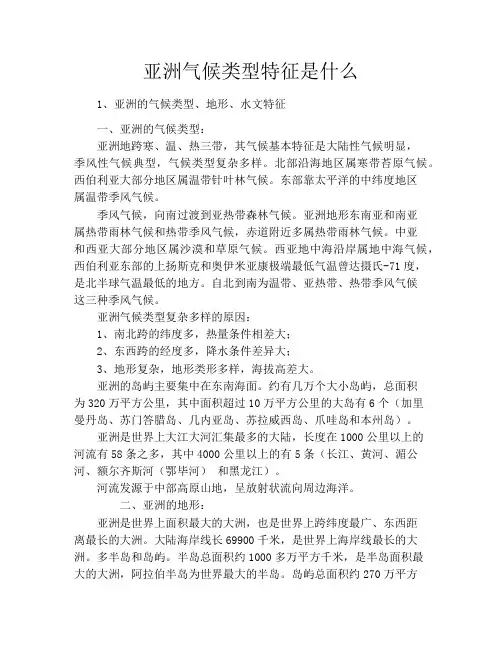 亚洲气候类型特征是什么

1、亚洲的气候类型、地形、水文特征

一、亚洲的气候类型：

亚洲地跨寒、温、热三带，其气候基本特征是大陆性气候明显，季风性气候典型，气候类型复杂多样。北部沿海地区属寒带苔原气候。西伯利亚大部分地区属温带针叶林气候。东部靠太平洋的中纬度地区属温带季风气候。

季风气候，向南过渡到亚热带森林气候。亚洲地形东南亚和南亚属热带雨林气候和热带季风气候，赤道附近多属热带雨林气候。中亚和西亚大部分地区属沙漠和草原气候。西亚地中海沿岸属地中海气候，西伯利亚东部的上扬斯克和奥伊米亚康极端最低气温曾达摄氏-71度，是北半球气温最低的地方。自北到南为温带、亚热带、热带季风气候这三种季风气候。

亚洲气候类型复杂多样的原因：

1、南北跨的纬度多，热量条件相差大；

2、东西跨的经度多，降水条件差异大；

3、地形复杂，地形类形多样，海拔高差大。

亚洲的岛屿主要集中在东南海面。约有几万个大小岛屿，总面积为320万平方公里，其中面积超过10万平方公里的大岛有6个（加里曼丹岛、苏门答腊岛、几内亚岛、苏拉威西岛、爪哇岛和本州岛）。

亚洲是世界上大江大河汇集最多的大陆，长度在1000公里以上的河流有58条之多，其中4000公里以上的有5条（长江、黄河、湄公河、额尔齐斯河（鄂毕河） 和黑龙江）。

河流发源于中部高原山地，呈放射状流向周边海洋。

二、亚洲的地形：

亚洲是世界上面积最大的大洲，也是世界上跨纬度最广、东西距离最长的大洲。大陆海岸线长69900千米，是世界上海岸线最长的大洲。多半岛和岛屿。半岛总面积约1000多万平方千米，是半岛面积最大的大洲，阿拉伯半岛为世界最大的半岛。岛屿总面积约270万平方